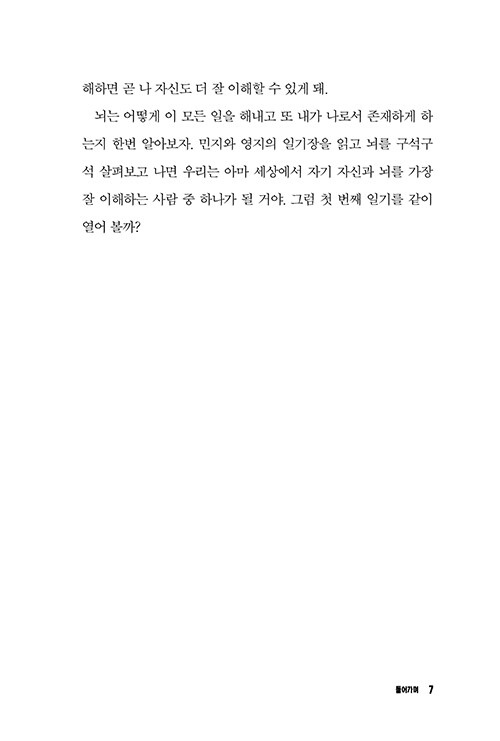 해하면 곧 나 자신도 더 잘 이해할 수 있게 돼.

뇌는 어떻게 이 모든 일을 해내고 또 내가 나로서 존재하게 하는지 한번 알아보자. 민지와 영지의 일기장을 읽고 뇌를 구석구석 살펴보고 나면 우리는 아마 세상에서 자기 자신과 뇌를 가장 잘 이해하는 사람 중 하나가 될 거야. 그럼 첫 번째 일기를 같이 열어 볼까?

들어가며 7